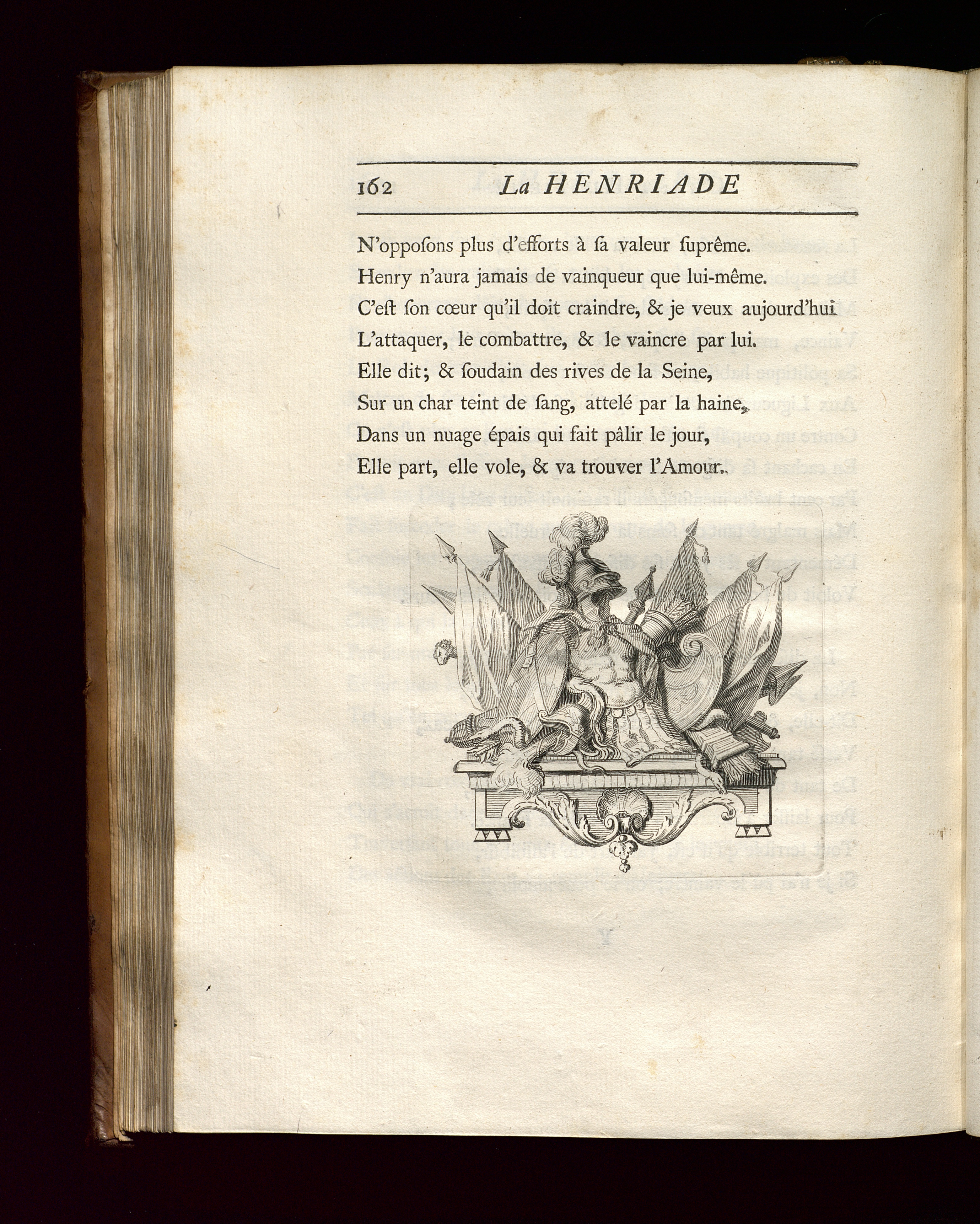 162 La HENRIADE

N'oppoſons plus d'efforts à ſa valeur ſuprême.
Henry n'aura jamais de vainqueur que lui-même.
C'eſt ſon cœur qu'il doit craindre, & je veux aujourd'hui
L'attaquer, le combattre, & le vaincre par lui.
Elle dit; & ſoudain des rives de la Seine,
Sur un char teint de ſang, attelé par la haine,
Dans un nuage épais qui fait pâlir le jour,
Elle part, elle vole, & va trouver l'Amour.